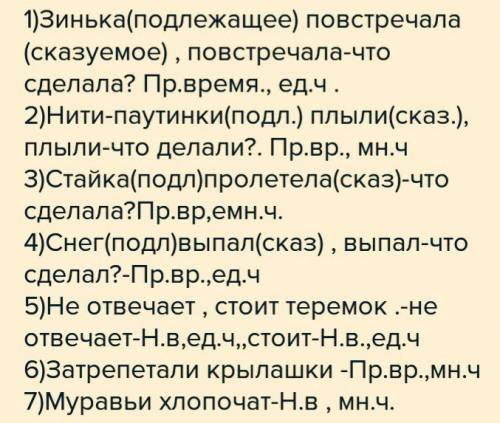 1)Зинька(подлежащее) повстречала (сказуемое) , повстречала-что сделала? Пр.время., ед.ч .
2)Нити-паутинки(подл.) плыли(сказ.), плыли-что делали?. Пр.вр., мн.ч
3)Стайка(подл)пролетела(сказ)-что сделала?Пр.вр,емн.ч.
4)Снег(подл)выпал(сказ) , выпал-что сделал?-Пр.вр.,ед.ч
5)Не отвечает , стоит теремок .-не отвечает-Н.в,ед.ч,,стоит-Н.в.,ед.ч
6)Затрепетали крылашки -Пр.вр.,мн.ч
7)Муравьи хлопочат-Н.в , мн.ч.